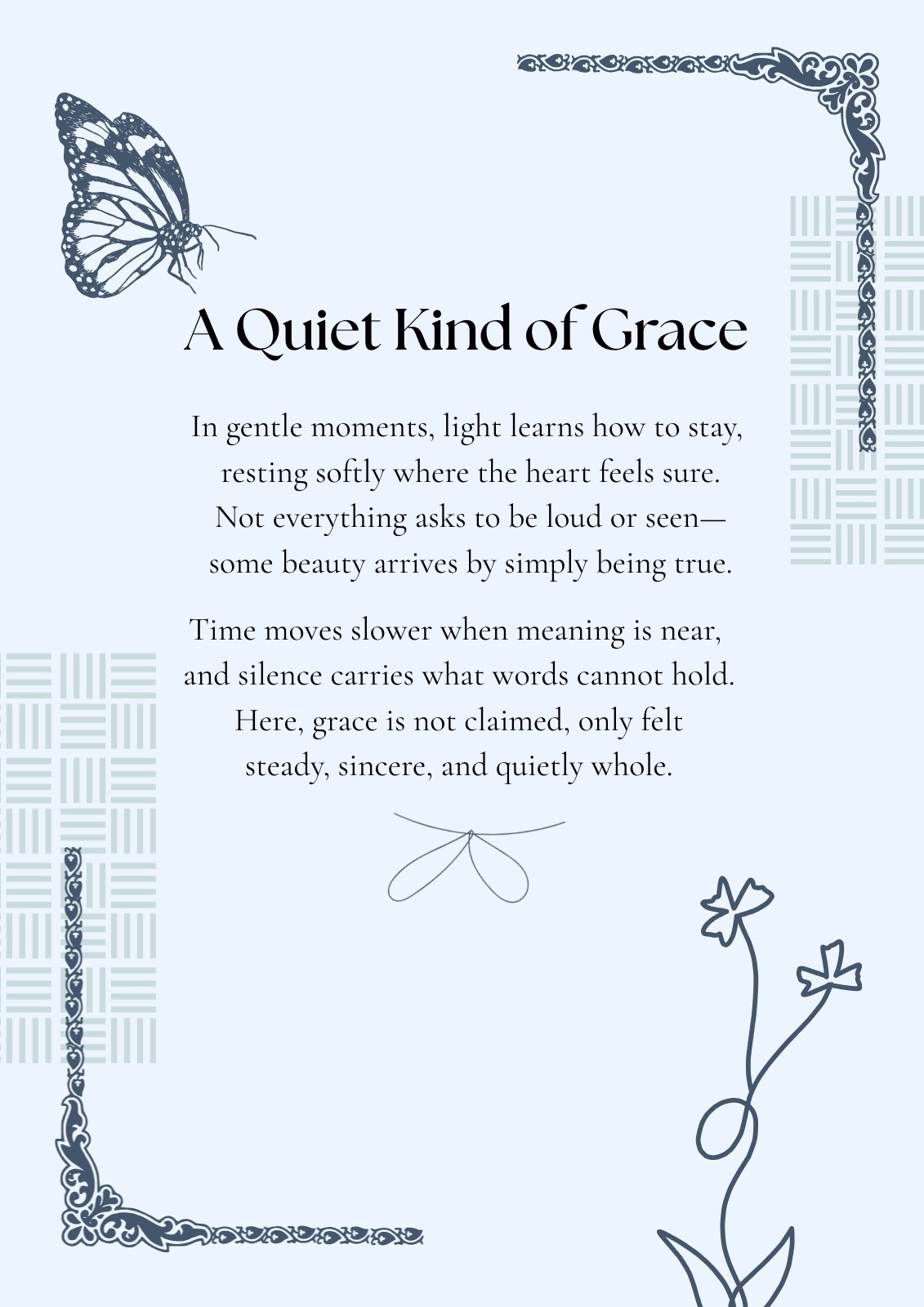 A Quiet Kind of Grace

In gentle moments, light learns how to stay,
resting softly where the heart feels sure.
Not everything asks to be loud or seen—
some beauty arrives by simply being true.

Time moves slower when meaning is near,
and silence carries what words cannot hold.
Here, grace is not claimed, only felt
steady, sincere, and quietly whole.